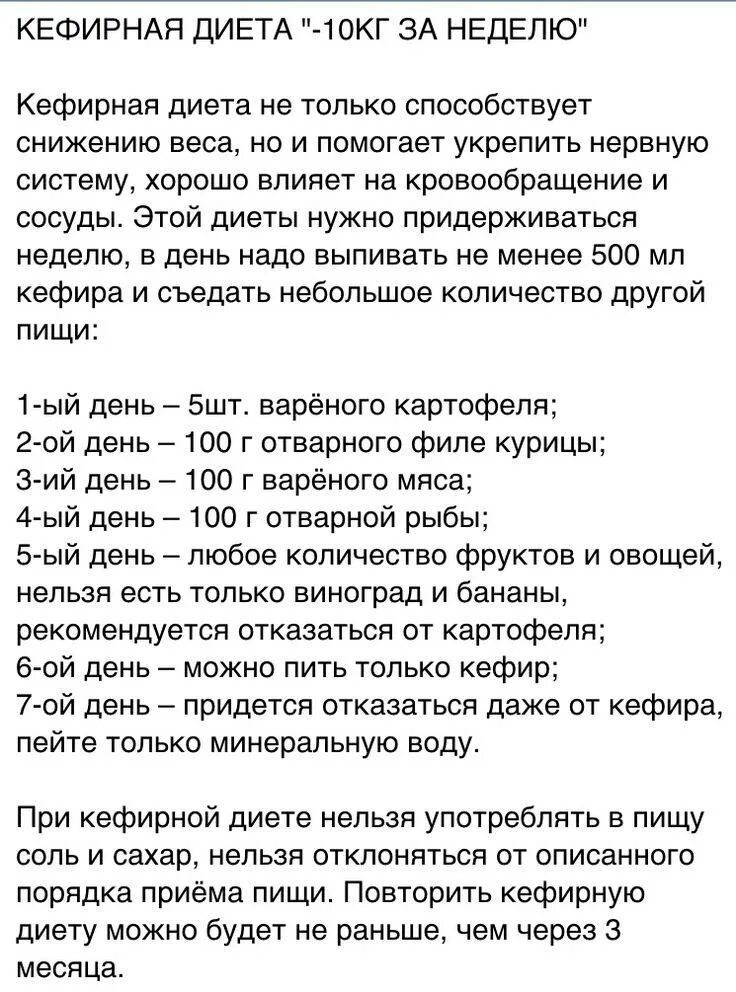 КЕФИРНАЯ ДИЕТА "-10КГ ЗА НЕДЕЛЮ"

Кефирная диета не только способствует снижению веса, но и помогает укрепить нервную систему, хорошо влияет на кровообращение и сосуды. Этой диеты нужно придерживаться неделю, в день надо выпивать не менее 500 мл кефира и съедать небольшое количество другой пищи:

1-ый день – 5шт. варёного картофеля;
2-ой день – 100 г отварного филе курицы;
3-ий день – 100 г варёного мяса;
4-ый день – 100 г отварной рыбы;
5-ый день – любое количество фруктов и овощей, нельзя есть только виноград и бананы, рекомендуется отказаться от картофеля;
6-ой день – можно пить только кефир;
7-ой день – придется отказаться даже от кефира, пейте только минеральную воду.

При кефирной диете нельзя употреблять в пищу соль и сахар, нельзя отклоняться от описанного порядка приёма пищи. Повторить кефирную диету можно будет не раньше, чем через 3 месяца.